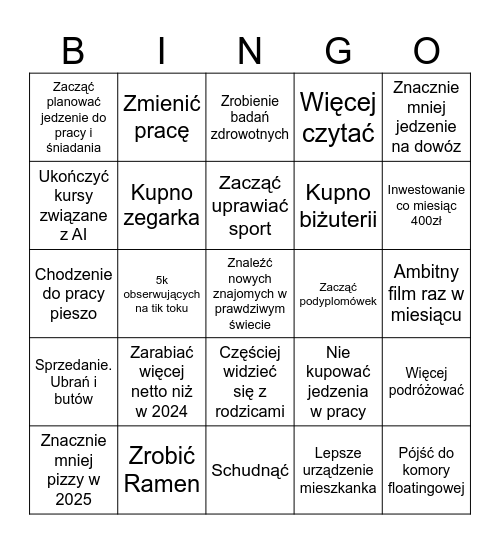 | B | I | N | G | O |
|---|---|---|---|---|
| Zacząć planować jedzenie do pracy i śniadania | Zmienić pracę | Zrobienie badań zdrowotnych | Więcej czytać | Znacznie mniej jedzenie na dowóz |
| Ukończyć kursy związane z AI | Kupno zegarka | Zacząć uprawiać sport | Kupno biżuterii | Inwestowanie co miesiąc 400zł |
| Chodzenie do pracy pieszo | 5k obserwujących na tik toku | Znaleźć nowych znajomych w prawdziwym świecie | Zacząć podyplomówek | Ambitny film raz w miesiącu |
| Sprzedanie. Ubrań i butów | Zarabiać więcej netto niż w 2024 | Częściej widzieć się z rodzicami | Nie kupować jedzenia w pracy | Więcej podróżować |
| Znacznie mniej pizzy w 2025 | Zrobić Ramen | Schudnąć | Lepsze urządzenie mieszkanka | Pójść do komory floatingowej |